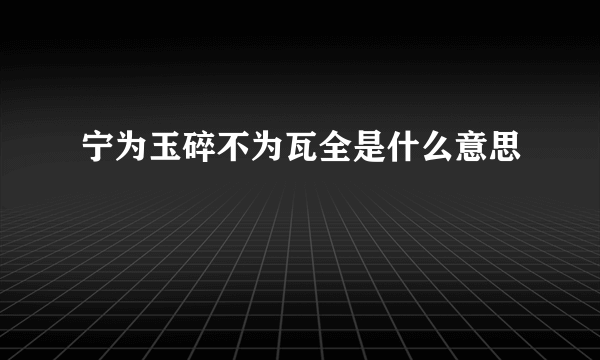 宁为玉碎不为瓦全是什么意思